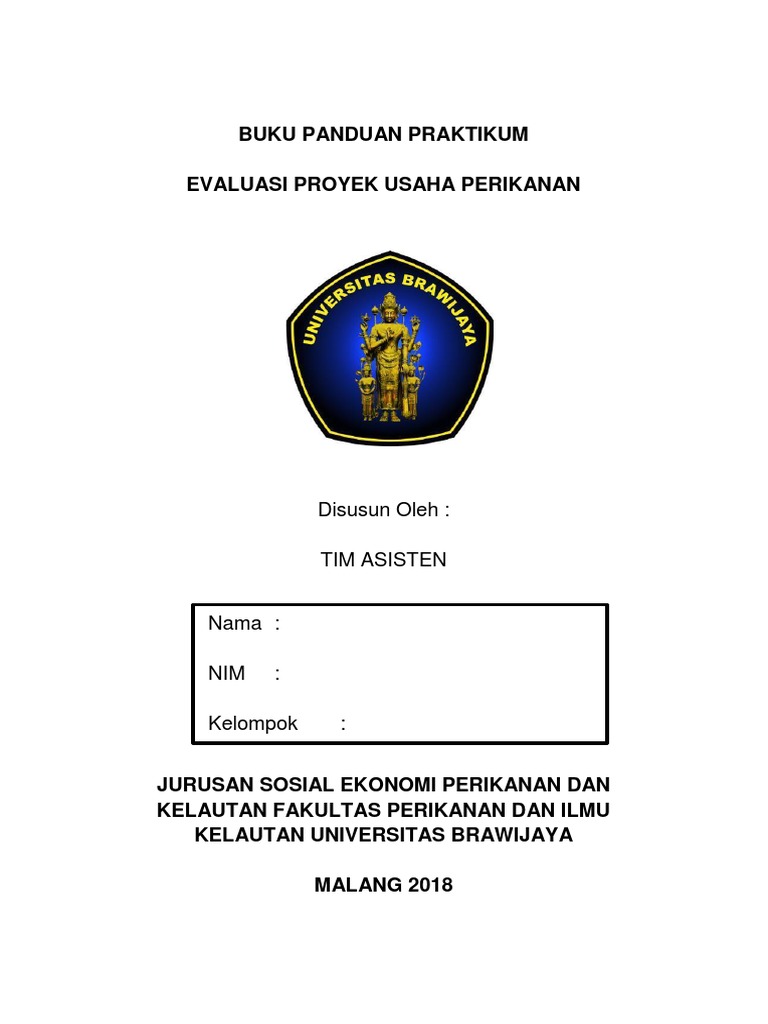 BUKU PANDUAN PRAKTIKUM

EVALUASI PROYEK USAHA PERIKANAN

UNIVERSITAS BRAWIJAYA

Disusun Oleh :

TIM ASISTEN

Nama :

NIM :

Kelompok :

JURUSAN SOSIAL EKONOMI PERIKANAN DAN KELAUTAN FAKULTAS PERIKANAN DAN ILMU KELAUTAN UNIVERSITAS BRAWIJAYA

MALANG 2018